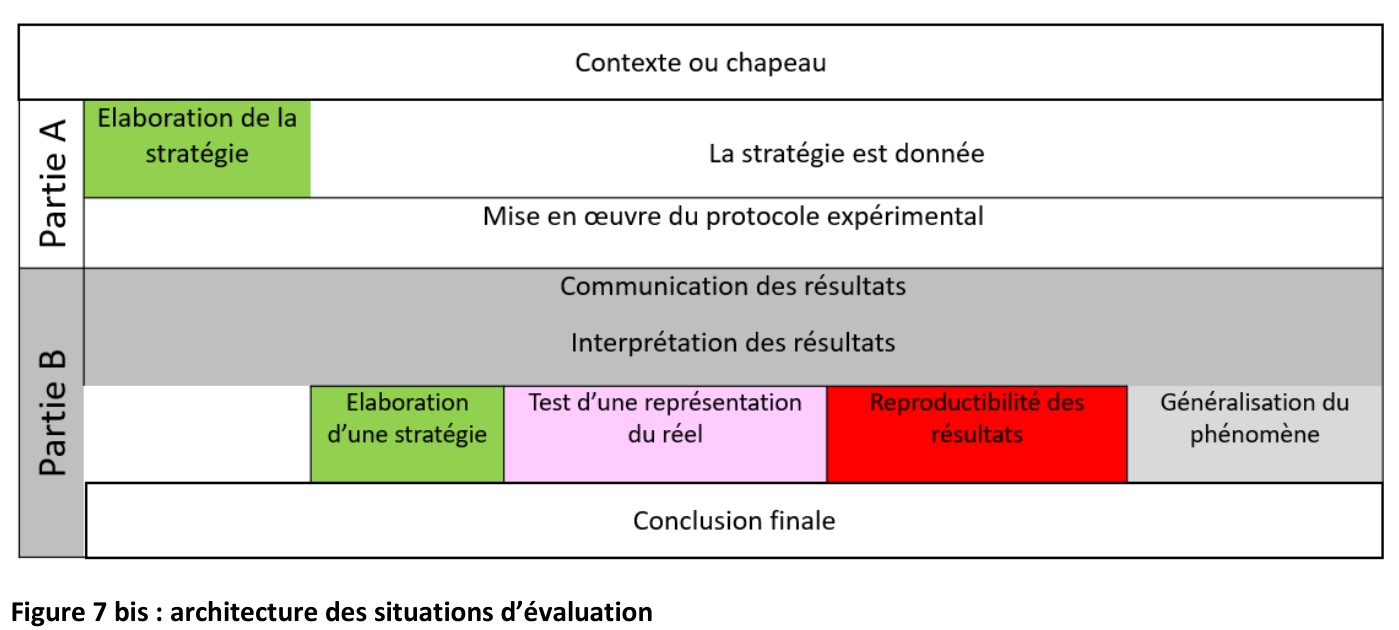 Contexte ou chapeau

Partie A

Elaboration de la stratégie

La stratégie est donnée

Mise en œuvre du protocole expérimental

Partie B

Communication des résultats

Interprétation des résultats

Elaboration d'une stratégie

Test d'une représentation du réel

Reproductibilité des résultats

Généralisation du phénomène

Conclusion finale

Figure 7 bis : architecture des situations d'évaluation